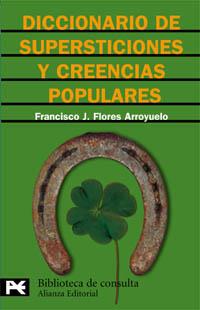 DICCIONARIO DE SUPERSTICIONES Y CREENCIAS POPULARES

Francisco J. Flores Arroyuelo

Biblioteca de consulta
Alianza Editorial